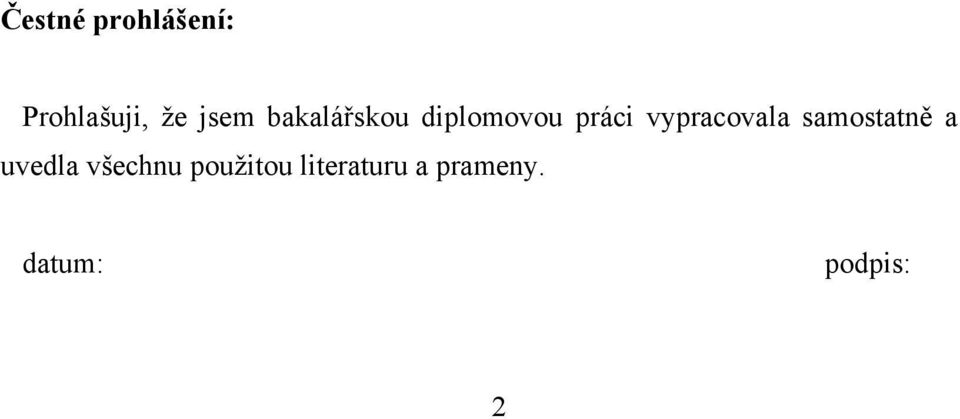 Čestné prohlášení:

Prohlašuji, že jsem bakalářskou diplomovou práci vypracovala samostatně a uvedla všechnu použitou literaturu a prameny.

datum:

podpis:

2